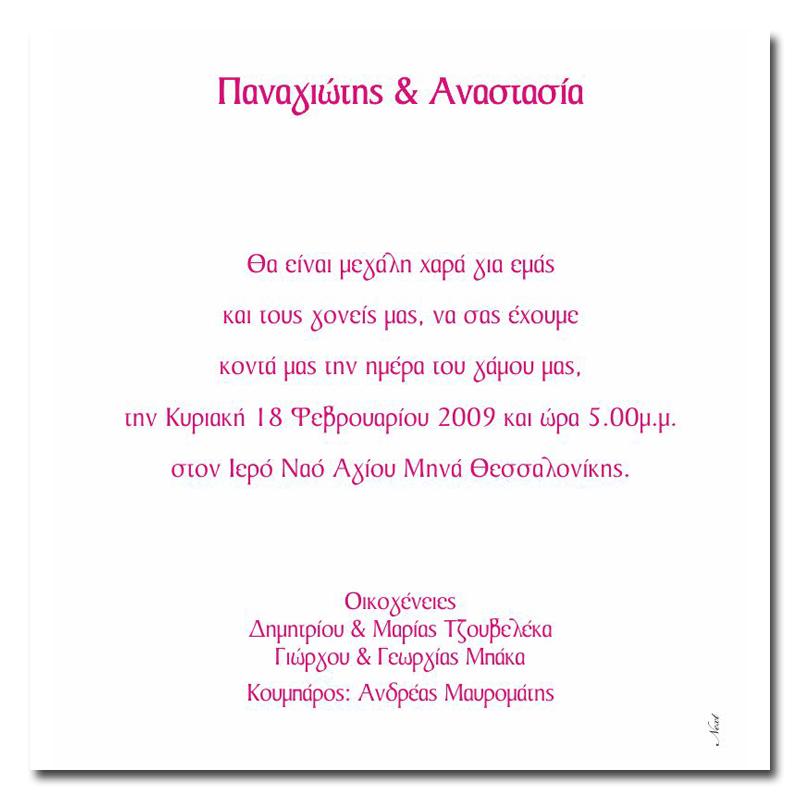 Παναγιώτης & Αναστασία

Θα είναι μεγάλη χαρά για εμάς
και τους γονείς μας, να σας έχουμε
κοντά μας την ημέρα του γάμου μας,
την Κυριακή 18 Φεβρουαρίου 2009 και ώρα 5.00μ.μ.
στον Ιερό Ναό Αγίου Μηνά Θεσσαλονίκης.

Οικογένειες
Δημητρίου & Μαρίας Τζουβελέκα
Γιώργου & Γεωργίας Μπάκα
Κουμπάρος: Ανδρέας Μαυρομάτης

Next